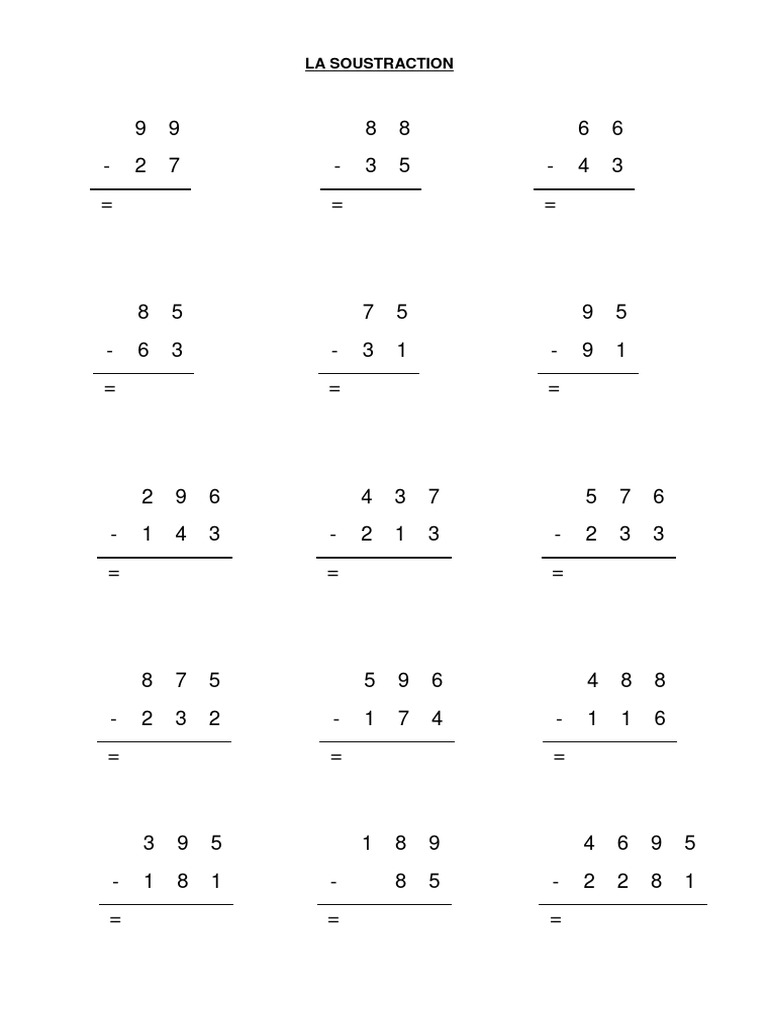 LA SOUSTRACTION

9 9
- 2 7
=

8 8
- 3 5
=

6 6
- 4 3
=

8 5
- 6 3
=

7 5
- 3 1
=

9 5
- 9 1
=

2 9 6
- 1 4 3
=

4 3 7
- 2 1 3
=

5 7 6
- 2 3 3
=

8 7 5
- 2 3 2
=

5 9 6
- 1 7 4
=

4 8 8
- 1 1 6
=

3 9 5
- 1 8 1
=

1 8 9
- 8 5
=

4 6 9 5
- 2 2 8 1
=